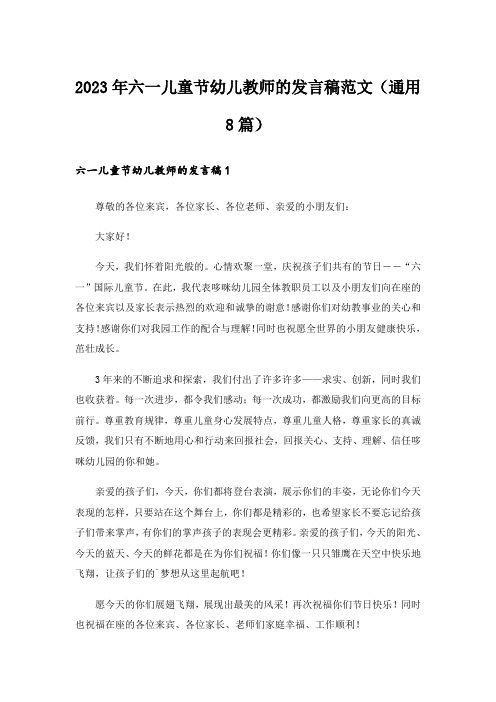 2023年六一儿童节幼儿教师的发言稿范文（通用8篇）

六一儿童节幼儿教师的发言稿1

尊敬的各位来宾，各位家长、各位老师、亲爱的小朋友们：

大家好！

今天，我们怀着阳光般的。心情欢聚一堂，庆祝孩子们共有的节日——“六一”国际儿童节。在此，我代表哆咪幼儿园全体教职员工以及小朋友们向在座的各位来宾以及家长表示热烈的欢迎和诚挚的谢意！感谢你们对幼教事业的关心和支持！感谢你们对我园工作的配合与理解！同时也祝愿全世界的小朋友健康快乐，茁壮成长。

3年来的不断追求和探索，我们付出了许多许多——求实、创新，同时我们也收获着。每一次进步，都令我们感动；每一次成功，都激励我们向更高的目标前行。尊重教育规律，尊重儿童身心发展特点，尊重儿童人格，尊重家长的真诚反馈，我们只有不断地用心和行动来回报社会，回报关心、支持、理解、信任哆咪幼儿园的你和她。

亲爱的孩子们，今天，你们都将登台表演，展示你们的丰姿，无论你们今天表现的怎样，只要站在这个舞台上，你们都是精彩的，也希望家长不要忘记给孩子们带来掌声，有你们的掌声孩子的表现会更精彩。亲爱的孩子们，今天的阳光、今天的蓝天、今天的鲜花都是在为你们祝福！你们像一只只雏鹰在天空中快乐地飞翔，让孩子们的`梦想从这里起航吧！

愿今天的你们展翅飞翔，展现出最美的风采！再次祝福你们节日快乐！同时也祝福在座的各位来宾、各位家长、老师们家庭幸福、工作顺利！